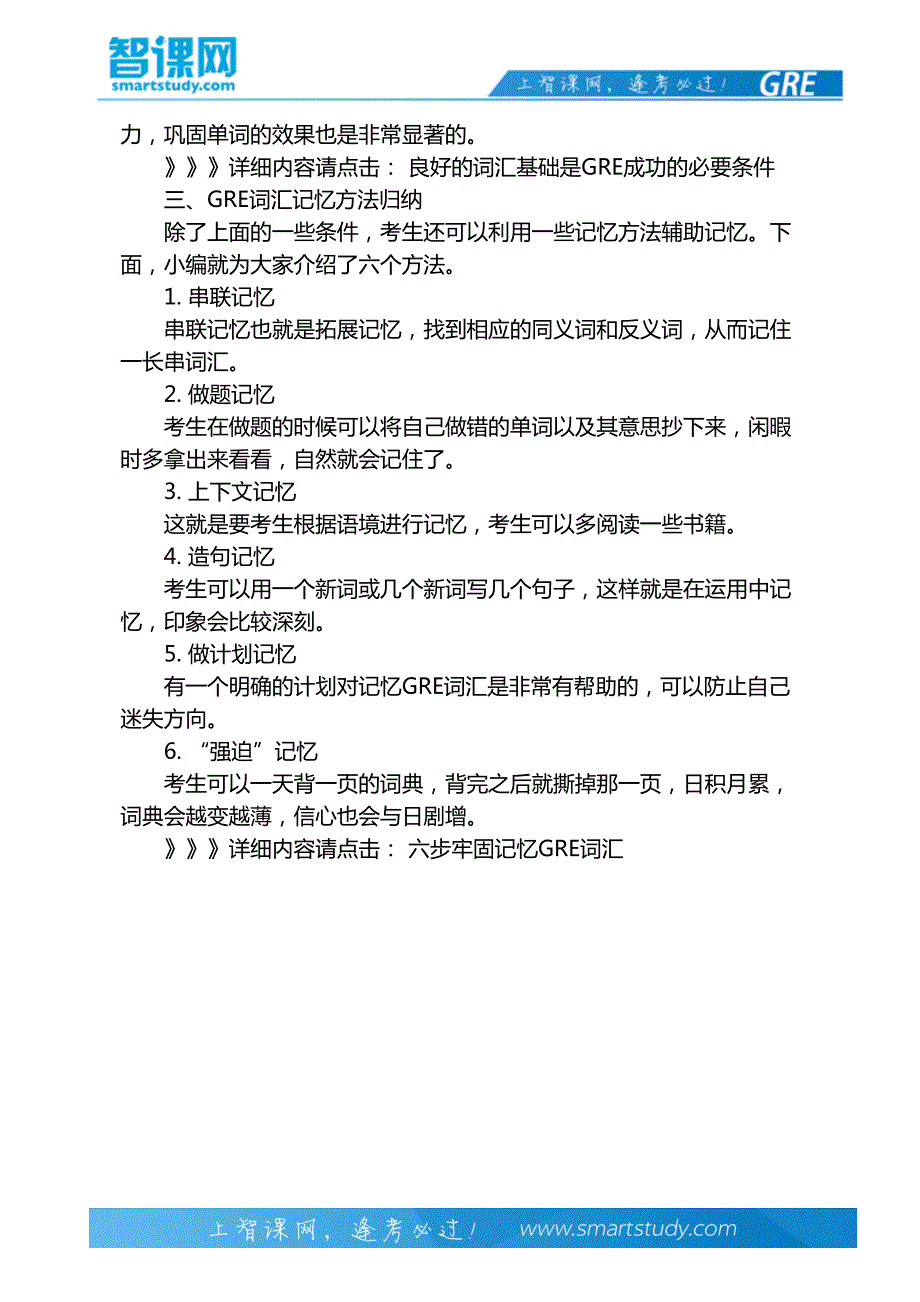 智课网
smartstudy.com

上智课网，逢考必过！ GRE

力，巩固单词的效果也是非常显著的。

》》》详细内容请点击： 良好的词汇基础是GRE成功的必要条件

三、GRE词汇记忆方法归纳

除了上面的一些条件，考生还可以利用一些记忆方法辅助记忆。下面，小编就为大家介绍了六个方法。

1. 串联记忆

串联记忆也就是拓展记忆，找到相应的同义词和反义词，从而记住一长串词汇。

2. 做题记忆

考生在做题的时候可以将自己做错的单词以及其意思抄下来，闲暇时多拿出来看看，自然就会记住了。

3. 上下文记忆

这就是要考生根据语境进行记忆，考生可以多阅读一些书籍。

4. 造句记忆

考生可以用一个新词或几个新词写几个句子，这样就是在运用中记忆，印象会比较深刻。

5. 做计划记忆

有一个明确的计划对记忆GRE词汇是非常有帮助的，可以防止自己迷失方向。

6. “强迫”记忆

考生可以一天背一页的词典，背完之后就撕掉那一页，日积月累，词典会越变越薄，信心也会与日剧增。

》》》详细内容请点击： 六步牢固记忆GRE词汇

上智课网，逢考必过！ www.smartstudy.com